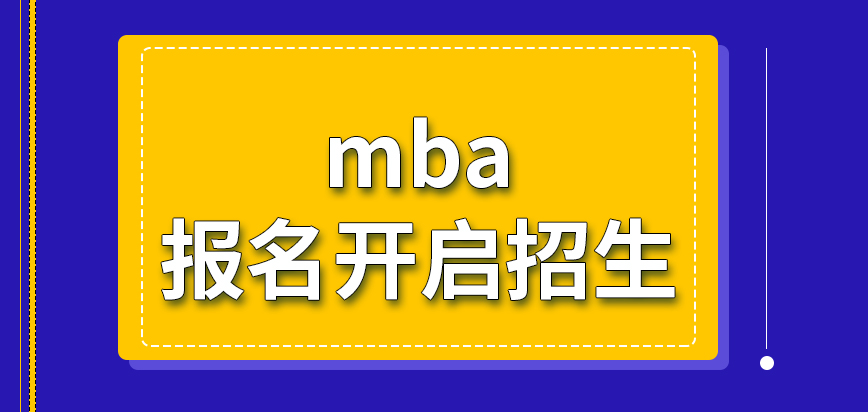 mba
报名开启招生